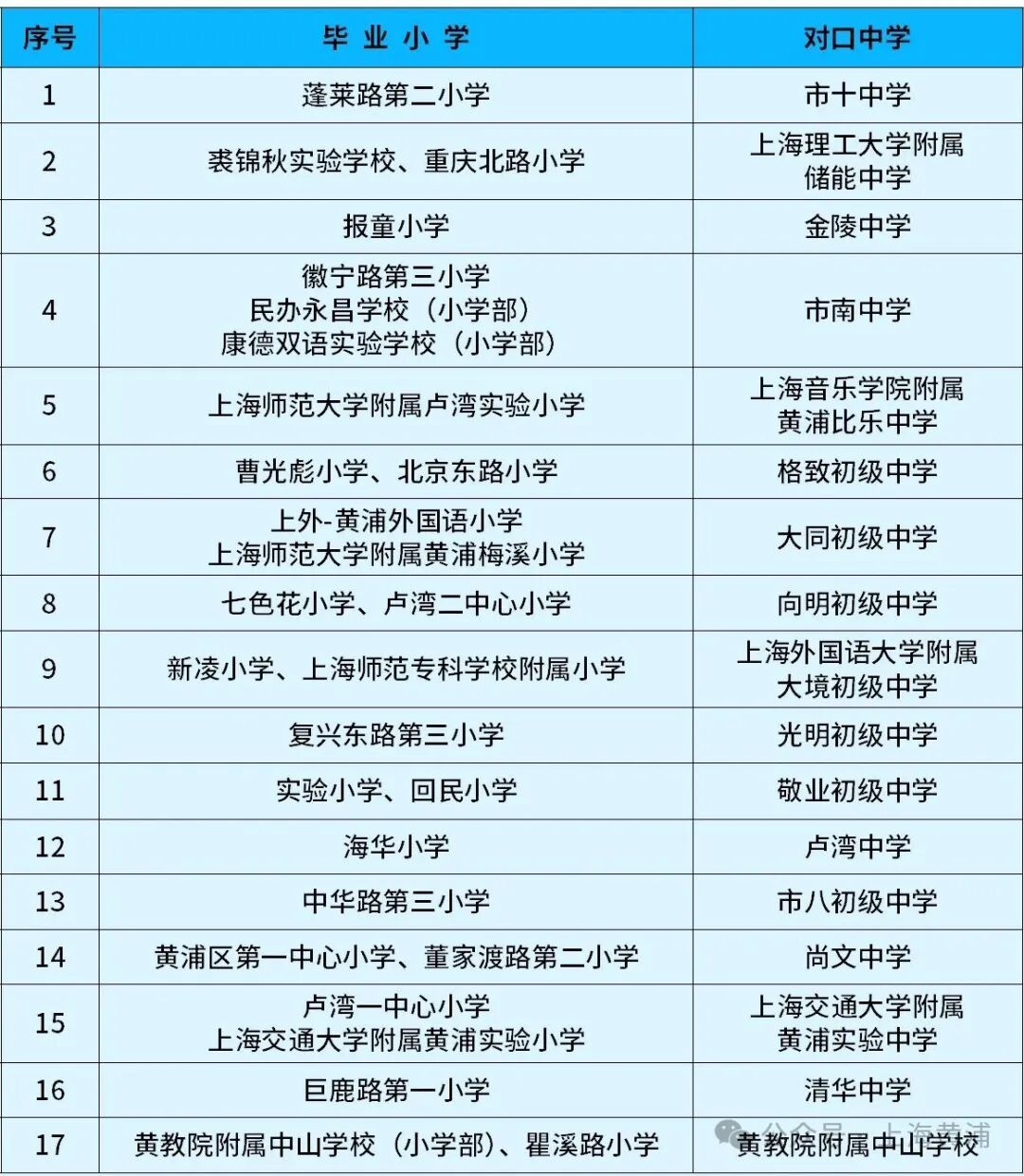 | 序号 | 毕 业 小 学 | 对口中学 |
|---|---|---|
| 1 | 蓬莱路第二小学 | 市十中学 |
| 2 | 裘锦秋实验学校、重庆北路小学 | 上海理工大学附属储能中学 |
| 3 | 报童小学 | 金陵中学 |
| 4 | 徽宁路第三小学 民办永昌学校（小学部） 康德双语实验学校（小学部） | 市南中学 |
| 5 | 上海师范大学附属卢湾实验小学 | 上海音乐学院附属黄浦比乐中学 |
| 6 | 曹光彪小学、北京东路小学 | 格致初级中学 |
| 7 | 上外-黄浦外国语小学 上海师范大学附属黄浦梅溪小学 | 大同初级中学 |
| 8 | 七色花小学、卢湾二中心小学 | 向明初级中学 |
| 9 | 新凌小学、上海师范专科学校附属小学 | 上海外国语大学附属大境初级中学 |
| 10 | 复兴东路第三小学 | 光明初级中学 |
| 11 | 实验小学、回民小学 | 敬业初级中学 |
| 12 | 海华小学 | 卢湾中学 |
| 13 | 中华路第三小学 | 市八初级中学 |
| 14 | 黄浦区第一中心小学、董家渡路第二小学 | 尚文中学 |
| 15 | 卢湾一中心小学 上海交通大学附属黄浦实验小学 | 上海交通大学附属黄浦实验中学 |
| 16 | 巨鹿路第一小学 | 清华中学 |
| 17 | 黄教院附属中山学校（小学部）、瞿溪路小学 | 黄教院附属中山学校 |

公众号 · 上海黄浦